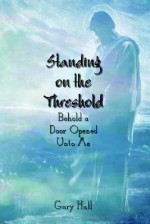 Standing on the Threshold

Behold a Door Opened Unto Me

Gary Hall